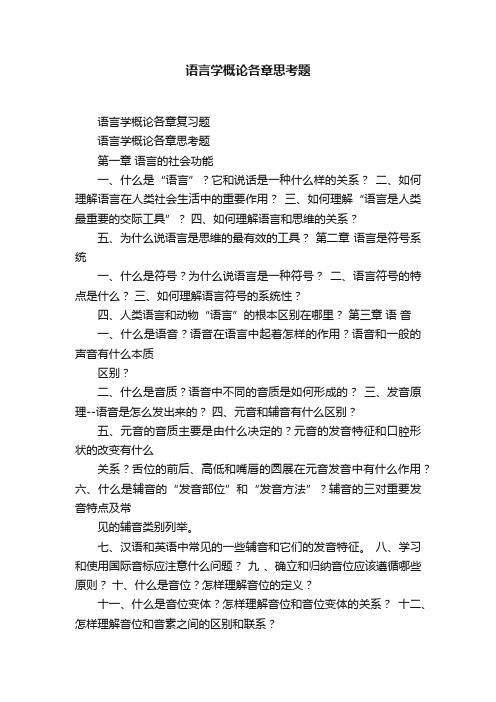 语言学概论各章思考题

语言学概论各章复习题

语言学概论各章思考题

第一章 语言的社会功能

一、什么是“语言”？它和说话是一种什么样的关系？ 二、如何理解语言在人类社会生活中的重要作用？ 三、如何理解“语言是人类最重要的交际工具”？ 四、如何理解语言和思维的关系？

五、为什么说语言是思维的最有效的工具？ 第二章 语言是符号系统

一、什么是符号？为什么说语言是一种符号？ 二、语言符号的特点是什么？ 三、如何理解语言符号的系统性？

四、人类语言和动物“语言”的根本区别在哪里？ 第三章 语 音

一、什么是语音？语音在语言中起着怎样的作用？语音和一般的声音有什么本质

区别？

二、什么是音质？语音中不同的音质是如何形成的？ 三、发音原理--语音是怎么发出来的？ 四、元音和辅音有什么区别？

五、元音的音质主要是由什么决定的？元音的发音特征和口腔形状的改变有什么

关系？舌位的前后、高低和嘴唇的圆展在元音发音中有什么作用？ 六、什么是辅音的“发音部位”和“发音方法”？辅音的三对重要发音特点及常

见的辅音类别列举。

七、汉语和英语中常见的一些辅音和它们的发音特征。 八、学习和使用国际音标应注意什么问题？ 九 、确立和归纳音位应该遵循哪些原则？ 十、什么是音位？怎样理解音位的定义？

十一、什么是音位变体？怎样理解音位和音位变体的关系？ 十二、怎样理解音位和音素之间的区别和联系？